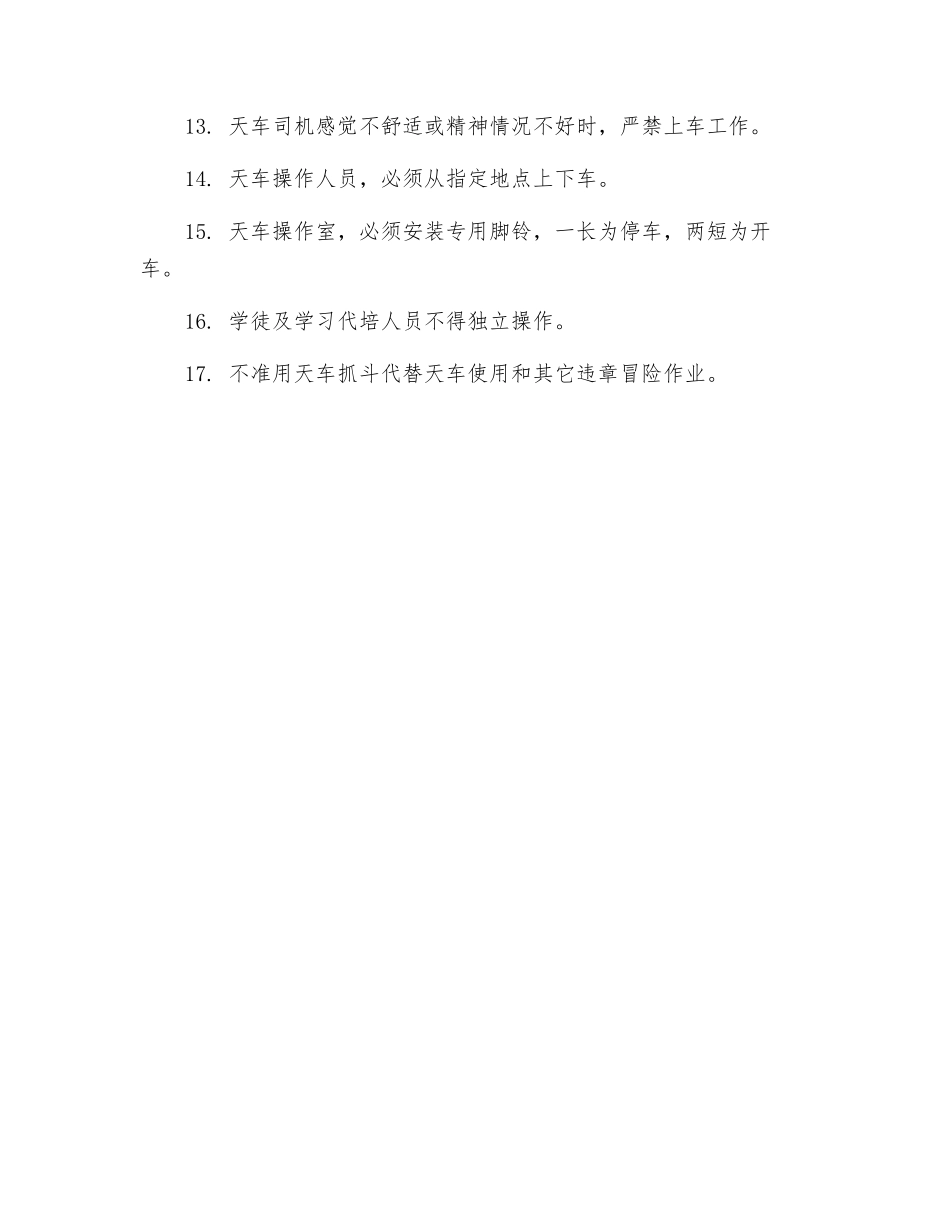 13. 天车司机感觉不舒适或精神情况不好时，严禁上车工作。

14. 天车操作人员，必须从指定地点上下车。

15. 天车操作室，必须安装专用脚铃，一长为停车，两短为开车。

16. 学徒及学习代培人员不得独立操作。

17. 不准用天车抓斗代替天车使用和其它违章冒险作业。